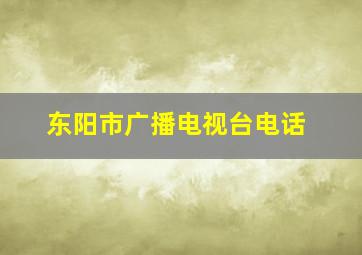 东阳市广播电视台电话